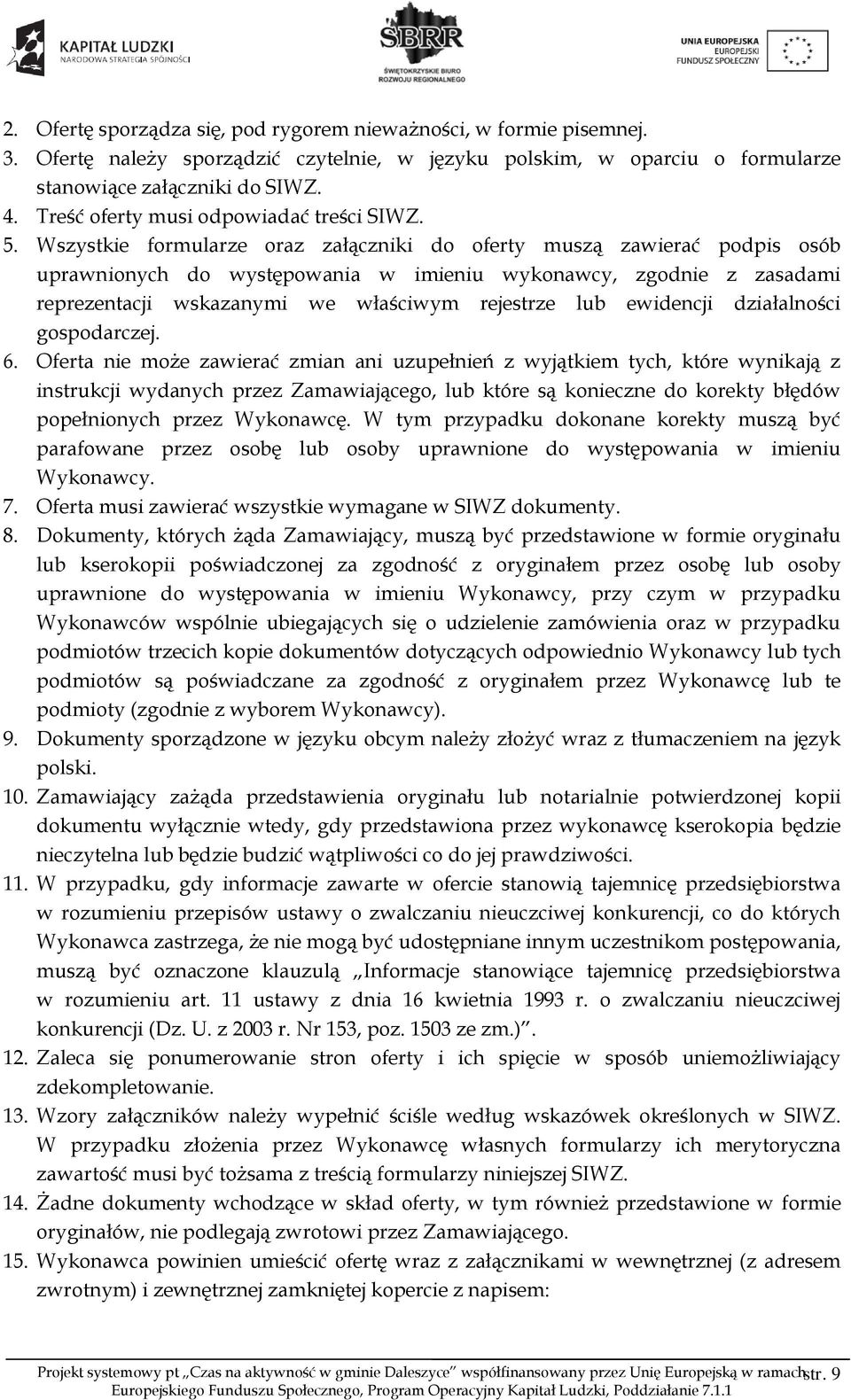 KAPITAŁ LUDZKI
NARODOWA STRATEGIA SPÓJNOŚCI

SBRR
ŚWIĘTOKRZYSKIE BIURO ROZWOJU REGIONALNEGO

UNIA EUROPEJSKA
EUROPEJSKI
FUNDUSZ SPOŁECZNY

2. Ofertę sporządza się, pod rygorem nieważności, w formie pisemnej.
3. Ofertę należy sporządzić czytelnie, w języku polskim, w oparciu o formularze stanowiące załączniki do SIWZ.
4. Treść oferty musi odpowiadać treści SIWZ.
5. Wszystkie formularze oraz załączniki do oferty muszą zawierać podpis osób uprawnionych do występowania w imieniu wykonawcy, zgodnie z zasadami reprezentacji wskazanymi we właściwym rejestrze lub ewidencji działalności gospodarczej.
6. Oferta nie może zawierać zmian ani uzupełnień z wyjątkiem tych, które wynikają z instrukcji wydanych przez Zamawiającego, lub które są konieczne do korekty błędów popełnionych przez Wykonawcę. W tym przypadku dokonane korekty muszą być parafowane przez osobę lub osoby uprawnione do występowania w imieniu Wykonawcy.
7. Oferta musi zawierać wszystkie wymagane w SIWZ dokumenty.
8. Dokumenty, których żąda Zamawiający, muszą być przedstawione w formie oryginału lub kserokopii poświadczonej za zgodność z oryginałem przez osobę lub osoby uprawnione do występowania w imieniu Wykonawcy, przy czym w przypadku Wykonawców wspólnie ubiegających się o udzielenie zamówienia oraz w przypadku podmiotów trzecich kopie dokumentów dotyczących odpowiednio Wykonawcy lub tych podmiotów są poświadczane za zgodność z oryginałem przez Wykonawcę lub te podmioty (zgodnie z wyborem Wykonawcy).
9. Dokumenty sporządzone w języku obcym należy złożyć wraz z tłumaczeniem na język polski.
10. Zamawiający zażąda przedstawienia oryginału lub notarialnie potwierdzonej kopii dokumentu wyłącznie wtedy, gdy przedstawiona przez wykonawcę kserokopia będzie nieczytelna lub będzie budzić wątpliwości co do jej prawdziwości.
11. W przypadku, gdy informacje zawarte w ofercie stanowią tajemnicę przedsiębiorstwa w rozumieniu przepisów ustawy o zwalczaniu nieuczciwej konkurencji, co do których Wykonawca zastrzega, że nie mogą być udostępniane innym uczestnikom postępowania, muszą być oznaczone klauzulą „Informacje stanowiące tajemnicę przedsiębiorstwa w rozumieniu art. 11 ustawy z dnia 16 kwietnia 1993 r. o zwalczaniu nieuczciwej konkurencji (Dz. U. z 2003 r. Nr 153, poz. 1503 ze zm.)”.
12. Zaleca się ponumerowanie stron oferty i ich spięcie w sposób uniemożliwiający zdekompletowanie.
13. Wzory załączników należy wypełnić ściśle według wskazówek określonych w SIWZ. W przypadku złożenia przez Wykonawcę własnych formularzy ich merytoryczna zawartość musi być tożsama z treścią formularzy niniejszej SIWZ.
14. Żadne dokumenty wchodzące w skład oferty, w tym również przedstawione w formie oryginałów, nie podlegają zwrotowi przez Zamawiającego.
15. Wykonawca powinien umieścić ofertę wraz z załącznikami w wewnętrznej (z adresem zwrotnym) i zewnętrznej zamkniętej kopercie z napisem:

Projekt systemowy pt „Czas na aktywność w gminie Daleszyce” współfinansowany przez Unię Europejską w ramach Europejskiego Funduszu Społecznego, Program Operacyjny Kapitał Ludzki, Poddziałanie 7.1.1 str. 9